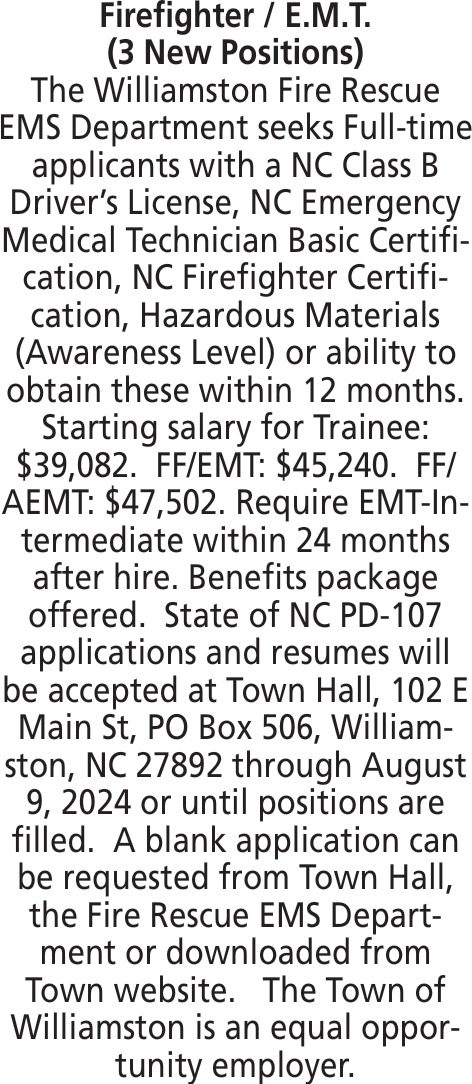 Firefighter / E.M.T.
(3 New Positions)
The Williamston Fire Rescue EMS Department seeks Full-time applicants with a NC Class B Driver's License, NC Emergency Medical Technician Basic Certification, NC Firefighter Certification, Hazardous Materials (Awareness Level) or ability to obtain these within 12 months. Starting salary for Trainee: \$39,082. FF/EMT: \$45,240. FF/AEMT: \$47,502. Require EMT-Intermediate within 24 months after hire. Benefits package offered. State of NC PD-107 applications and resumes will be accepted at Town Hall, 102 E Main St, PO Box 506, Williamston, NC 27892 through August 9, 2024 or until positions are filled. A blank application can be requested from Town Hall, the Fire Rescue EMS Department or downloaded from Town website. The Town of Williamston is an equal opportunity employer.